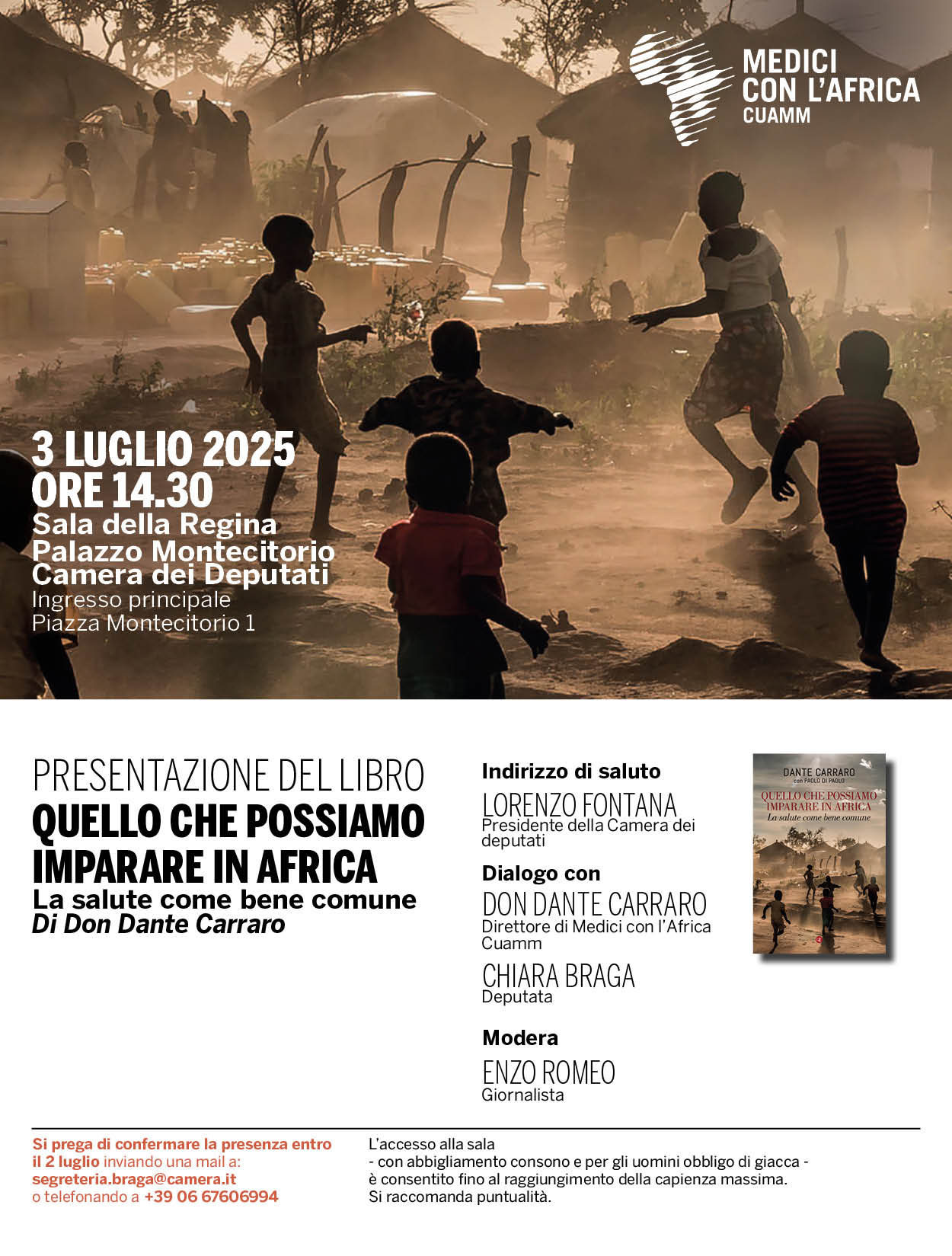 MEDICI CON L'AFRICA CUAMM

3 LUGLIO 2025
ORE 14.30
Sala della Regina
Palazzo Montecitorio
Camera dei Deputati
Ingresso principale
Piazza Montecitorio 1

PRESENTAZIONE DEL LIBRO
QUELLO CHE POSSIAMO IMPARARE IN AFRICA
La salute come bene comune
Di Don Dante Carraro

Indirizzo di saluto
LORENZO FONTANA
Presidente della Camera dei deputati

Dialogo con
DON DANTE CARRARO
Direttore di Medici con l'Africa Cuamm

CHIARA BRAGA
Deputata

Modera
ENZO ROMEO
Giornalista

DANTE CARRARO
con PAOLO DI PAOLO
QUELLO CHE POSSIAMO IMPARARE IN AFRICA
La salute come bene comune

Si prega di confermare la presenza entro il 2 luglio inviando una mail a: segreteria.braga@camera.it o telefonando a +39 06 67606994

L'accesso alla sala
- con abbigliamento consono e per gli uomini obbligo di giacca -
è consentito fino al raggiungimento della capienza massima.
Si raccomanda puntualità.